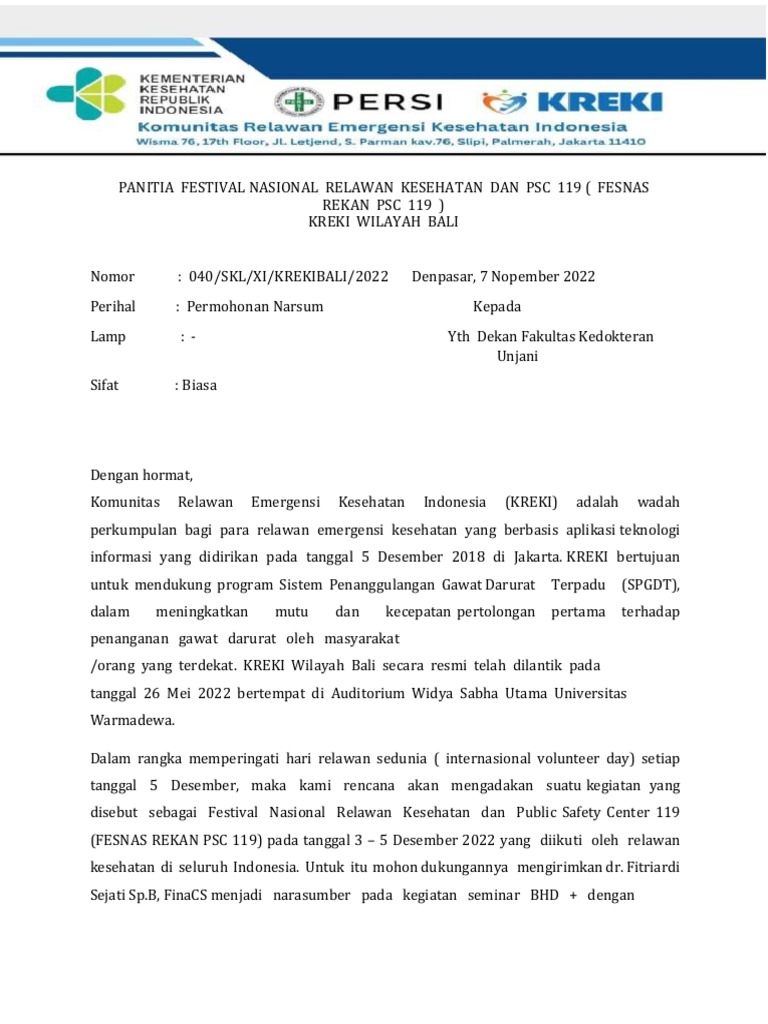 KEMENTERIAN KESEHATAN REPUBLIK INDONESIA

PERSI

KREKI

Komunitas Relawan Emergensi Kesehatan Indonesia

Wisma 76, 17th Floor, Jl. Letjend, S. Parman kav.76, Slipi, Palmerah, Jakarta 11410

PANITIA FESTIVAL NASIONAL RELAWAN KESEHATAN DAN PSC 119 ( FESNAS REKAN PSC 119 )
KREKI WILAYAH BALI

Nomor : 040/SKL/XI/KREKIBALI/2022 Denpasar, 7 Nopember 2022

Perihal : Permohonan Narsum

Kepada

Lamp : -

Yth Dekan Fakultas Kedokteran Unjani

Sifat : Biasa

Dengan hormat,
Komunitas Relawan Emergensi Kesehatan Indonesia (KREKI) adalah wadah perkumpulan bagi para relawan emergensi kesehatan yang berbasis aplikasi teknologi informasi yang didirikan pada tanggal 5 Desember 2018 di Jakarta. KREKI bertujuan untuk mendukung program Sistem Penanggulangan Gawat Darurat Terpadu (SPGDT), dalam meningkatkan mutu dan kecepatan pertolongan pertama terhadap penanganan gawat darurat oleh masyarakat /orang yang terdekat. KREKI Wilayah Bali secara resmi telah dilantik pada tanggal 26 Mei 2022 bertempat di Auditorium Widya Sabha Utama Universitas Warmadewa.

Dalam rangka memperingati hari relawan sedunia ( internasional volunteer day) setiap tanggal 5 Desember, maka kami rencana akan mengadakan suatu kegiatan yang disebut sebagai Festival Nasional Relawan Kesehatan dan Public Safety Center 119 (FESNAS REKAN PSC 119) pada tanggal 3 – 5 Desember 2022 yang diikuti oleh relawan kesehatan di seluruh Indonesia. Untuk itu mohon dukungannya mengirimkan dr. Fitriardi Sejati Sp.B, FinaCS menjadi narasumber pada kegiatan seminar BHD + dengan